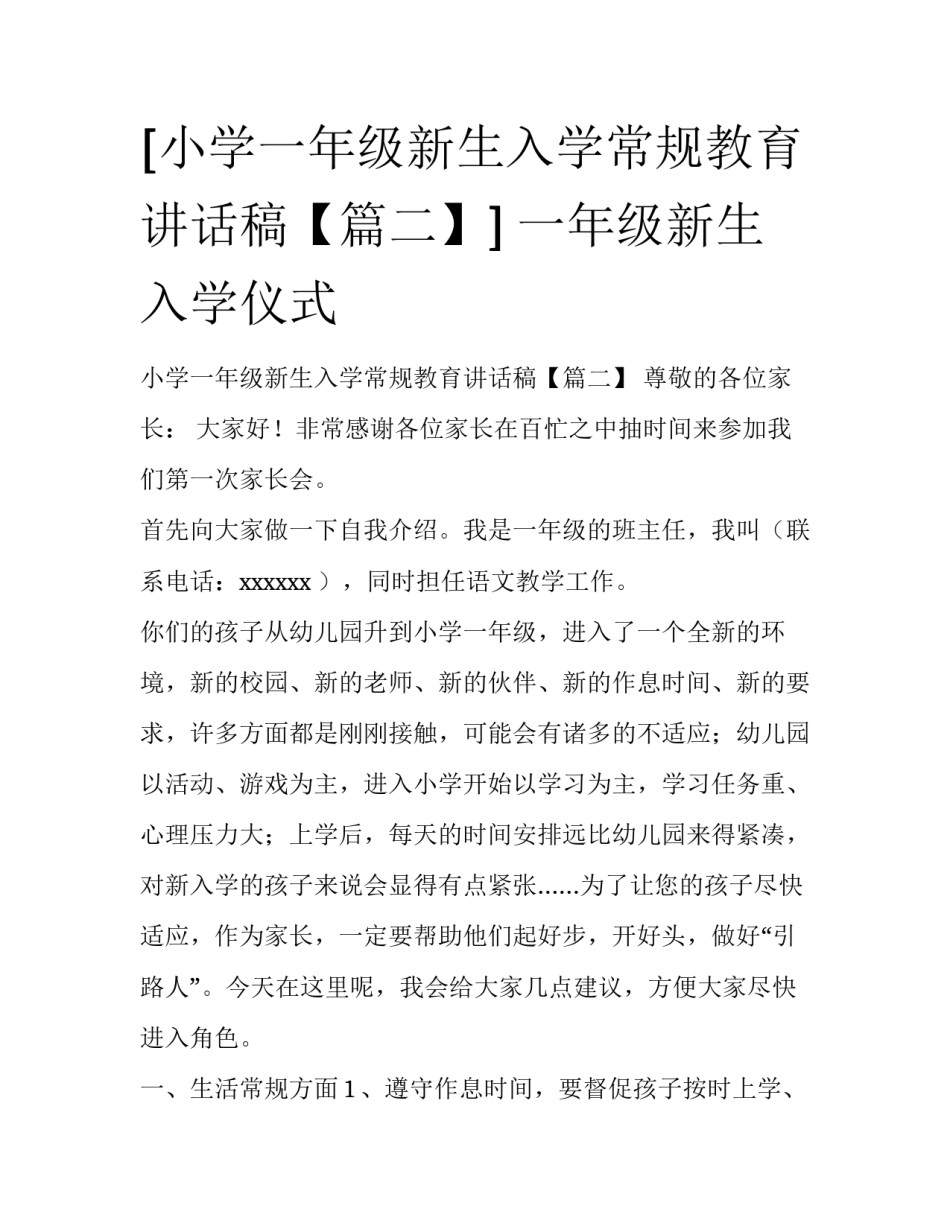 [小学一年级新生入学常规教育讲话稿【篇二】] 一年级新生入学仪式

小学一年级新生入学常规教育讲话稿【篇二】 尊敬的各位家长： 大家好！非常感谢各位家长在百忙之中抽时间来参加我们第一次家长会。

首先向大家做一下自我介绍。我是一年级的班主任，我叫（联系电话：xxxxxx ），同时担任语文教学工作。

你们的孩子从幼儿园升到小学一年级，进入了一个全新的环境，新的校园、新的老师、新的伙伴、新的作息时间、新的要求，许多方面都是刚刚接触，可能会有诸多的不适应；幼儿园以活动、游戏为主，进入小学开始以学习为主，学习任务重、心理压力大；上学后，每天的时间安排远比幼儿园来得紧凑，对新入学的孩子来说会显得有点紧张......为了让您的孩子尽快适应，作为家长，一定要帮助他们起好步，开好头，做好“引路人”。今天在这里呢，我会给大家几点建议，方便大家尽快进入角色。

一、生活常规方面 1、遵守作息时间，要督促孩子按时上学、